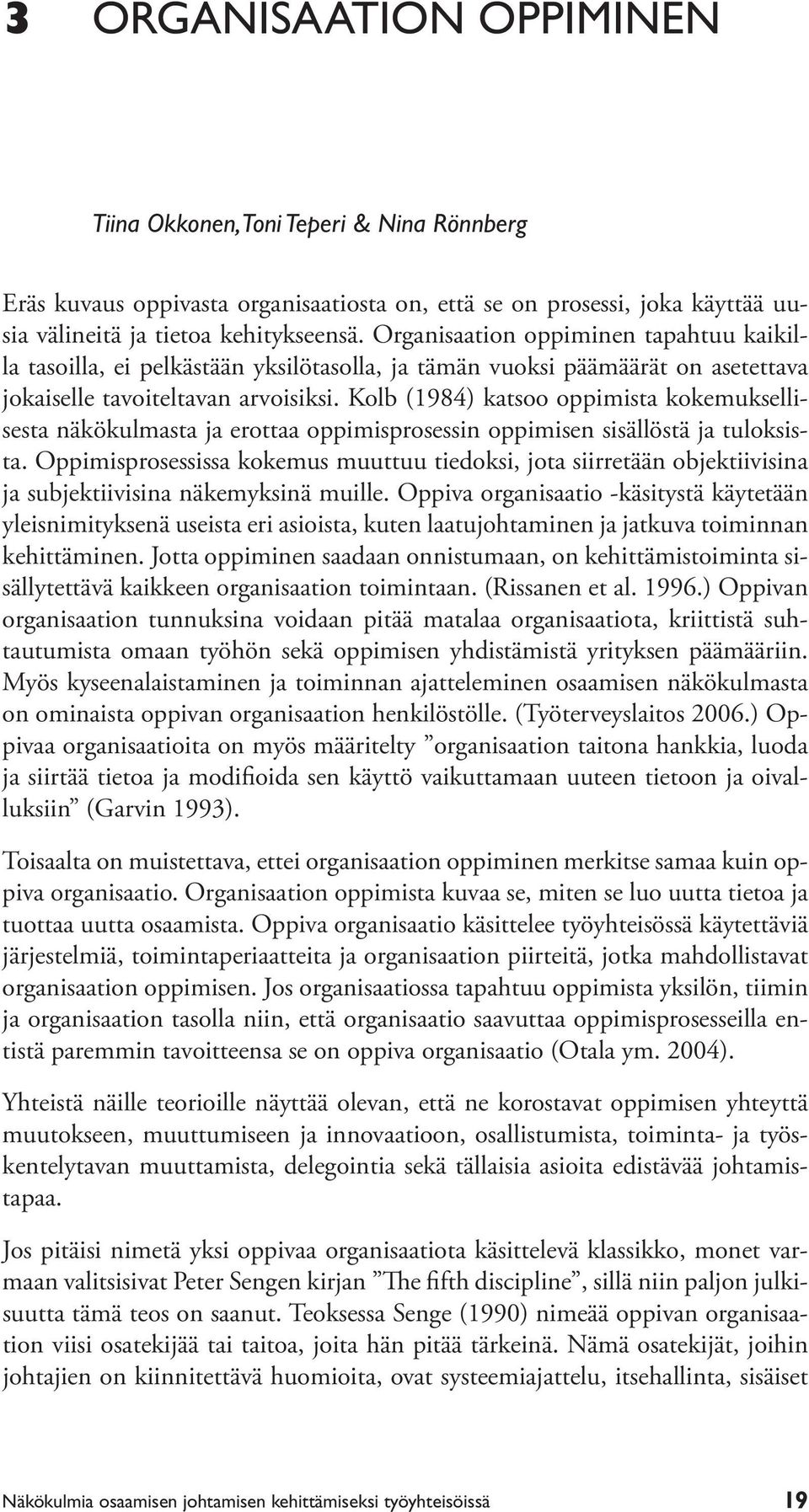 3 ORGANISAATION OPPIMINEN

Tiina Okkonen, Toni Teperi & Nina Rönnberg

Eräs kuvaus oppivasta organisaatiosta on, että se on prosessi, joka käyttää uusia välineitä ja tietoa kehitykseensä. Organisaation oppiminen tapahtuu kaikilla tasoilla, ei pelkästään yksilötasolla, ja tämän vuoksi päämäärät on asetettava jokaiselle tavoiteltavan arvoisiksi. Kolb (1984) katsoo oppimista kokemuksellisesta näkökulmasta ja erottaa oppimisprosessin oppimisen sisällöstä ja tuloksista. Oppimisprosessissa kokemus muuttuu tiedoksi, jota siirretään objektiivisina ja subjektiivisina näkemyksinä muille. Oppiva organisaatio -käsitystä käytetään yleisnimityksenä useista eri asioista, kuten laatujohtaminen ja jatkuva toiminnan kehittäminen. Jotta oppiminen saadaan onnistumaan, on kehittämistoiminta sisällytettävä kaikkeen organisaation toimintaan. (Rissanen et al. 1996.) Oppivan organisaation tunnuksina voidaan pitää matalaa organisaatiota, kriittistä suhtautumista omaan työhön sekä oppimisen yhdistämistä yrityksen päämääriin. Myös kyseenalaistaminen ja toiminnan ajatteleminen osaamisen näkökulmasta on ominaista oppivan organisaation henkilöstölle. (Työterveyslaitos 2006.) Oppivaa organisaatioita on myös määritelty ”organisaation taitona hankkia, luoda ja siirtää tietoa ja modifioida sen käyttö vaikuttamaan uuteen tietoon ja oivalluksiin” (Garvin 1993).

Toisaalta on muistettava, ettei organisaation oppiminen merkitse samaa kuin oppiva organisaatio. Organisaation oppimista kuvaa se, miten se luo uutta tietoa ja tuottaa uutta osaamista. Oppiva organisaatio käsittelee työyhteisössä käytettäviä järjestelmiä, toimintaperiaatteita ja organisaation piirteitä, jotka mahdollistavat organisaation oppimisen. Jos organisaatiossa tapahtuu oppimista yksilön, tiimin ja organisaation tasolla niin, että organisaatio saavuttaa oppimisprosesseilla entistä paremmin tavoitteensa se on oppiva organisaatio (Otala ym. 2004).

Yhteistä näille teorioille näyttää olevan, että ne korostavat oppimisen yhteyttä muutokseen, muuttumiseen ja innovaatioon, osallistumista, toiminta- ja työskentelytavan muuttamista, delegointia sekä tällaisia asioita edistävää johtamistapaa.

Jos pitäisi nimetä yksi oppivaa organisaatiota käsittelevä klassikko, monet varmaan valitsisivat Peter Sengen kirjan ”The fifth discipline”, sillä niin paljon julkisuutta tämä teos on saanut. Teoksessa Senge (1990) nimeää oppivan organisaation viisi osatekijää tai taitoa, joita hän pitää tärkeinä. Nämä osatekijät, joihin johtajien on kiinnitettävä huomioita, ovat systeemiajattelu, itsehallinta, sisäiset

Näkökulmia osaamisen johtamisen kehittämiseksi työyhteisöissä 19